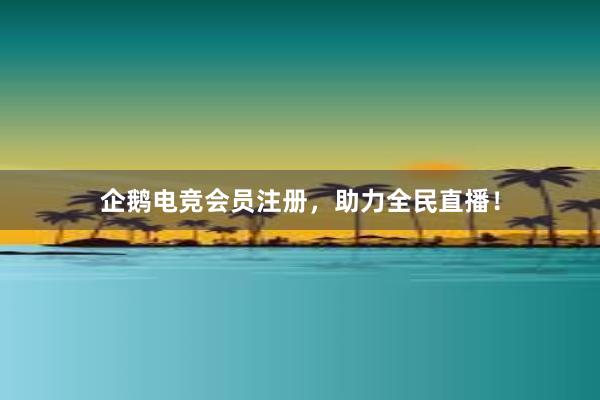 企鹅电竞会员注册，助力全民直播！